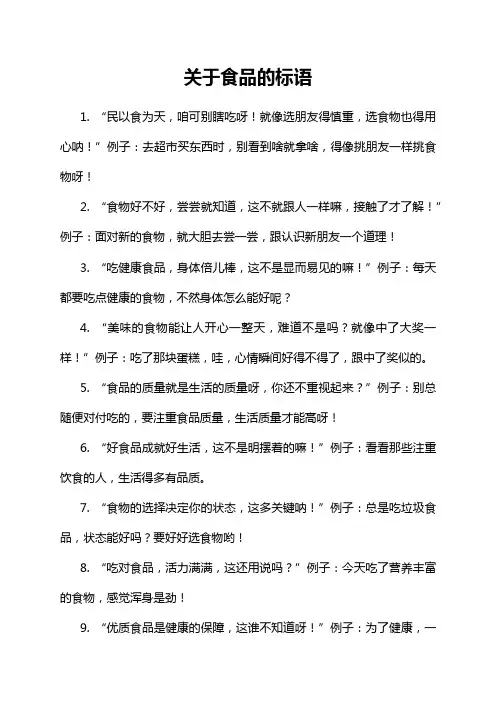 关于食品的标语

1. “民以食为天，咱可别瞎吃呀！就像选朋友得慎重，选食物也得用心呐！”例子：去超市买东西时，别看到啥就拿啥，得像挑朋友一样挑食物呀！

2. “食物好不好，尝尝就知道，这不就跟人一样嘛，接触了才了解！”例子：面对新的食物，就大胆去尝一尝，跟认识新朋友一个道理！

3. “吃健康食品，身体倍儿棒，这不是显而易见的嘛！”例子：每天都要吃点健康的食物，不然身体怎么能好呢？

4. “美味的食物能让人开心一整天，难道不是吗？就像中了大奖一样！”例子：吃了那块蛋糕，哇，心情瞬间好得不得了，跟中了奖似的。

5. “食品的质量就是生活的质量呀，你还不重视起来？”例子：别总随便对付吃的，要注重食品质量，生活质量才能高呀！

6. “好食品成就好生活，这不是明摆着的嘛！”例子：看看那些注重饮食的人，生活得多有品质。

7. “食物的选择决定你的状态，这多关键呐！”例子：总是吃垃圾食品，状态能好吗？要好好选食物哟！

8. “吃对食品，活力满满，这还用说吗？”例子：今天吃了营养丰富的食物，感觉浑身是劲！

9. “优质食品是健康的保障，这谁不知道呀！”例子：为了健康，一